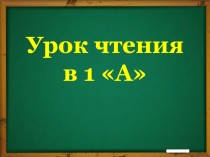 Урок чтения
в 1 «А»